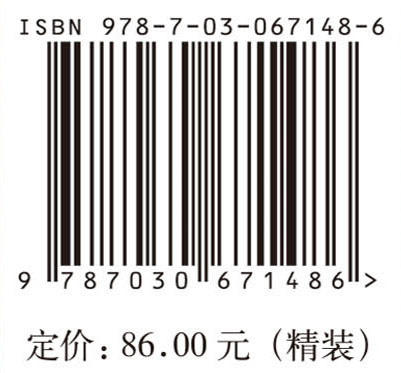 ISBN 978-7-03-067148-6

9 787030 671486 >

定价：86.00 元（精装）